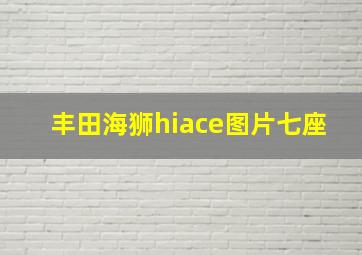 丰田海狮hiace图片七座